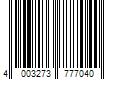 4 003273 777040